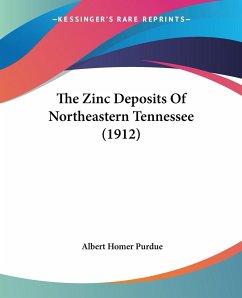 —KESSINGER'S RARE REPRINTS—

The Zinc Deposits Of Northeastern Tennessee (1912)

Albert Homer Purdue